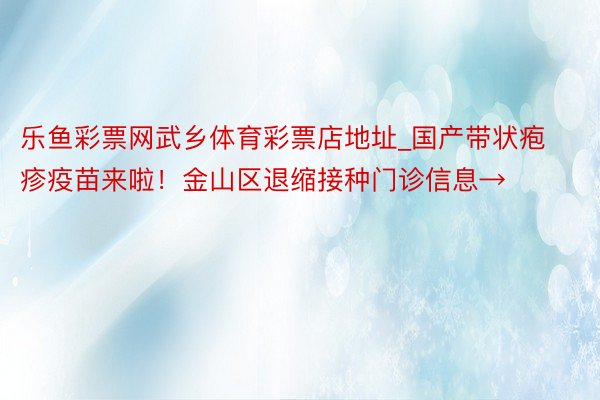 乐鱼彩票网武乡体育彩票店地址_国产带状疱疹疫苗来啦！金山区退缩接种门诊信息→